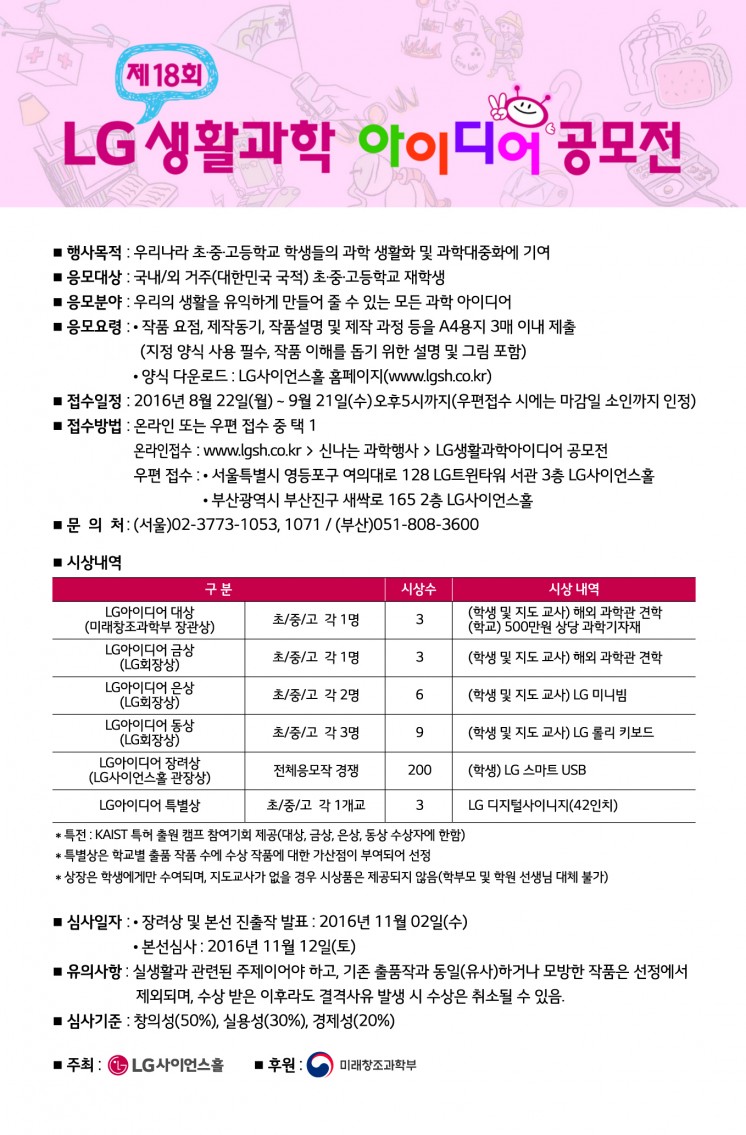 제18회
LG 생활과학 아이디어 공모전

■ 행사목적 : 우리나라 초·중·고등학교 학생들의 과학 생활화 및 과학대중화에 기여
■ 응모대상 : 국내/외 거주(대한민국 국적) 초·중·고등학교 재학생
■ 응모분야 : 우리의 생활을 유익하게 만들어 줄 수 있는 모든 과학 아이디어
■ 응모요령 : • 작품 요점, 제작동기, 작품설명 및 제작 과정 등을 A4용지 3매 이내 제출
(지정 양식 사용 필수, 작품 이해를 돕기 위한 설명 및 그림 포함)
• 양식 다운로드 : LG사이언스홀 홈페이지(www.lgsh.co.kr)
■ 접수일정 : 2016년 8월 22일(월) ~ 9월 21일(수)오후5시까지(우편접수 시에는 마감일 소인까지 인정)
■ 접수방법 : 온라인 또는 우편 접수 중 택 1
온라인접수 : www.lgsh.co.kr > 신나는 과학행사 > LG생활과학아이디어 공모전
우편 접수 : • 서울특별시 영등포구 여의대로 128 LG트윈타워 서관 3층 LG사이언스홀
• 부산광역시 부산진구 새싹로 165 2층 LG사이언스홀
■ 문 의 처 : (서울)02-3773-1053, 1071 / (부산)051-808-3600

■ 시상내역

| 구 분 | | 시상수 | 시상 내역 |
|---|---|---|---|
| LG아이디어 대상 (미래창조과학부 장관상) | 초/중/고 각 1명 | 3 | (학생 및 지도 교사) 해외 과학관 견학 (학교) 500만원 상당 과학기자재 |
| LG아이디어 금상 (LG회장상) | 초/중/고 각 1명 | 3 | (학생 및 지도 교사) 해외 과학관 견학 |
| LG아이디어 은상 (LG회장상) | 초/중/고 각 2명 | 6 | (학생 및 지도 교사) LG 미니빔 |
| LG아이디어 동상 (LG회장상) | 초/중/고 각 3명 | 9 | (학생 및 지도 교사) LG 롤리 키보드 |
| LG아이디어 장려상 (LG사이언스홀 관장상) | 전체응모작 경쟁 | 200 | (학생) LG 스마트 USB |
| LG아이디어 특별상 | 초/중/고 각 1개교 | 3 | LG 디지털사이니지(42인치) |

* 특전 : KAIST 특허 출원 캠프 참여기회 제공(대상, 금상, 은상, 동상 수상자에 한함)
* 특별상은 학교별 출품 작품 수에 수상 작품에 대한 가산점이 부여되어 선정
* 상장은 학생에게만 수여되며, 지도교사가 없을 경우 시상품은 제공되지 않음(학부모 및 학원 선생님 대체 불가)

■ 심사일자 : • 장려상 및 본선 진출작 발표 : 2016년 11월 02일(수)
• 본선심사 : 2016년 11월 12일(토)
■ 유의사항 : 실생활과 관련된 주제이어야 하고, 기존 출품작과 동일(유사)하거나 모방한 작품은 선정에서 제외되며, 수상 받은 이후라도 결격사유 발생 시 수상은 취소될 수 있음.
■ 심사기준 : 창의성(50%), 실용성(30%), 경제성(20%)

■ 주최 : LG사이언스홀 ■ 후원 : 미래창조과학부